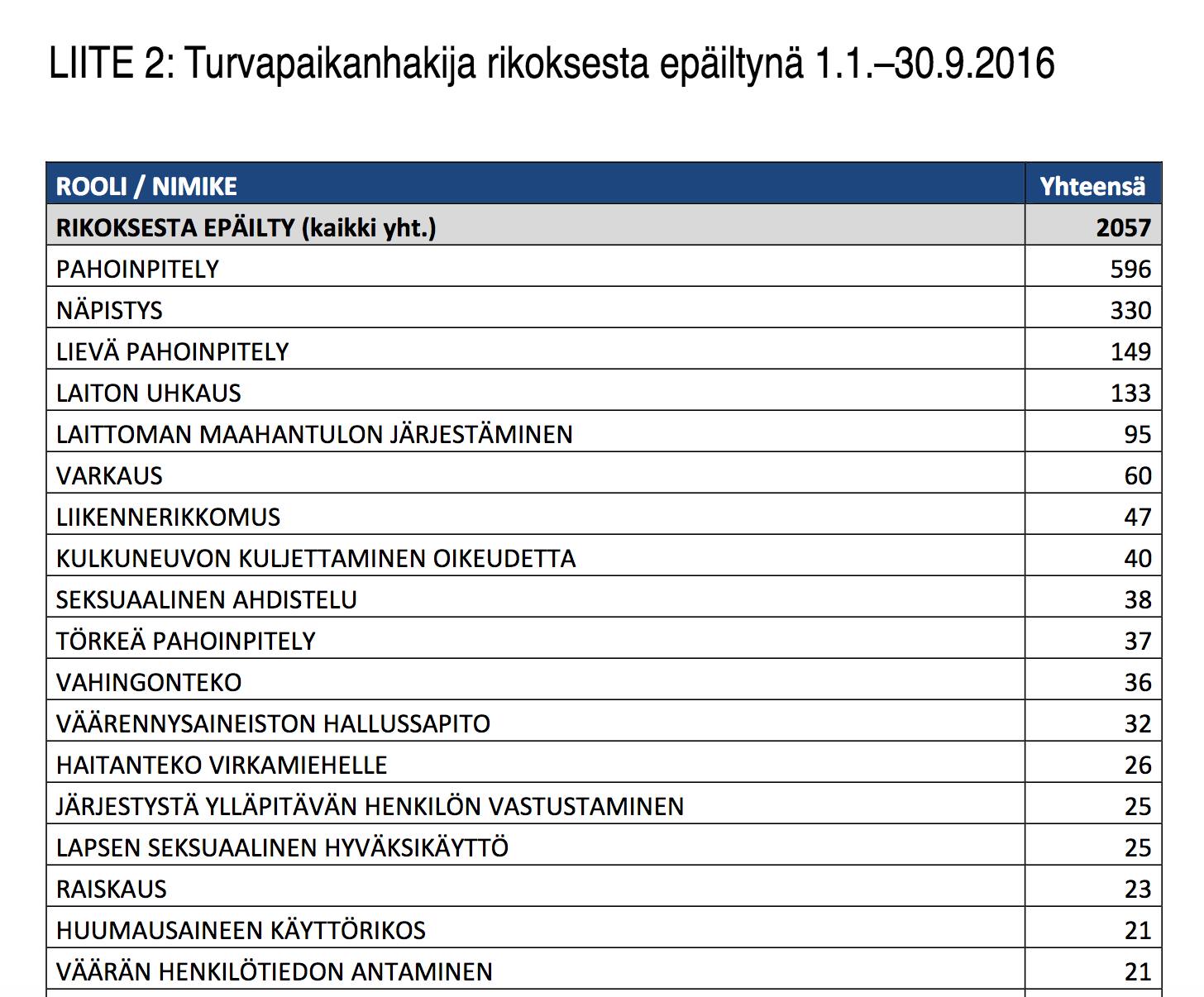 LIITE 2: Turvapaikanhakija rikoksesta epäiltynä 1.1.–30.9.2016

| ROOLI / NIMIKE | Yhteensä |
|---|---|
| RIKOKSESTA EPÄILTY (kaikki yht.) | 2057 |
| PAHOINPITELY | 596 |
| NÄPISTYS | 330 |
| LIEVÄ PAHOINPITELY | 149 |
| LAITON UHKAUS | 133 |
| LAITTOMAN MAAHANTULON JÄRJESTÄMINEN | 95 |
| VARKAUS | 60 |
| LIIKENNERIKKOMUS | 47 |
| KULKUNEUVON KULJETTAMINEN OIKEUDETTA | 40 |
| SEKSUAALINEN AHDISTELU | 38 |
| TÖRKEÄ PAHOINPITELY | 37 |
| VAHINGONTEKO | 36 |
| VÄÄRENNYSAINEISTON HALLUSSAPITO | 32 |
| HAITANTEKO VIRKAMIEHELLE | 26 |
| JÄRJESTYSTÄ YLLÄPITÄVÄN HENKILÖN VASTUSTAMINEN | 25 |
| LAPSEN SEKSUAALINEN HYVÄKSIKÄYTTÖ | 25 |
| RAISKAUS | 23 |
| HUUMAUSAINEEN KÄYTTÖRIKOS | 21 |
| VÄÄRÄN HENKILÖTIEDON ANTAMINEN | 21 |